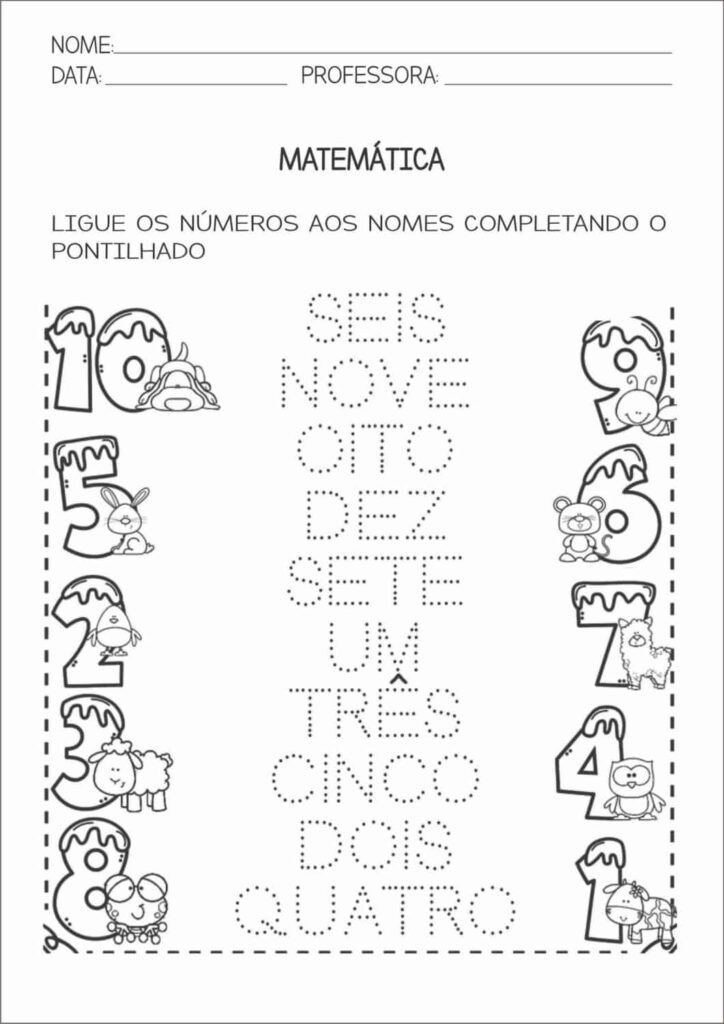 NOME:
DATA: PROFESSORA:

MATEMÁTICA

LIGUE OS NÚMEROS AOS NOMES COMPLETANDO O PONTILHADO

10
5
2
3
8

SEIS
NOVE
OITO
DEZ
SETE
UM
TRÊS
CINCO
DOIS
QUATRO

9
6
7
4
1